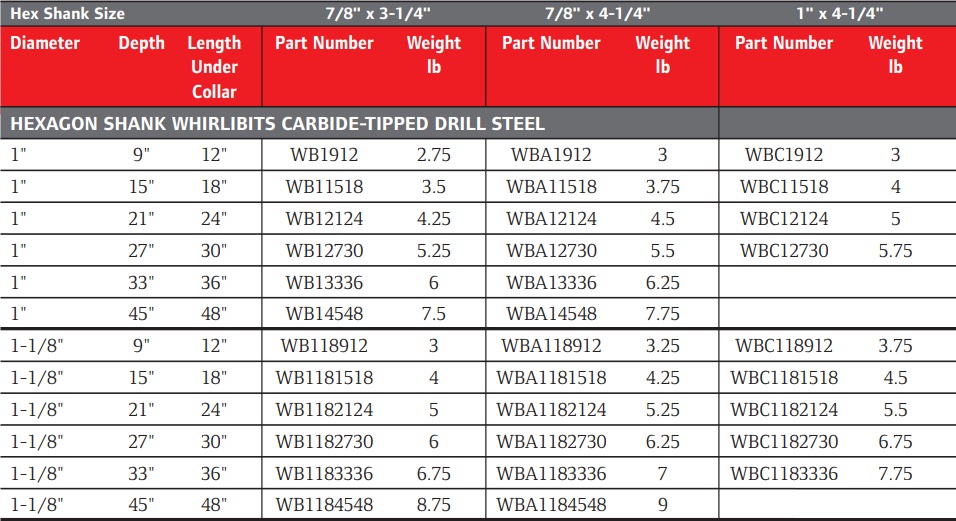 | Hex Shank Size | | | 7/8" x 3-1/4" | | 7/8" x 4-1/4" | | 1" x 4-1/4" | |
|---|---|---|---|---|---|---|---|---|
| Diameter | Depth | Length Under Collar | Part Number | Weight lb | Part Number | Weight lb | Part Number | Weight lb |
| HEXAGON SHANK WHIRLIBITS CARBIDE-TIPPED DRILL STEEL | | | | | | | | |
| 1" | 9" | 12" | WB1912 | 2.75 | WBA1912 | 3 | WBC1912 | 3 |
| 1" | 15" | 18" | WB11518 | 3.5 | WBA11518 | 3.75 | WBC11518 | 4 |
| 1" | 21" | 24" | WB12124 | 4.25 | WBA12124 | 4.5 | WBC12124 | 5 |
| 1" | 27" | 30" | WB12730 | 5.25 | WBA12730 | 5.5 | WBC12730 | 5.75 |
| 1" | 33" | 36" | WB13336 | 6 | WBA13336 | 6.25 | | |
| 1" | 45" | 48" | WB14548 | 7.5 | WBA14548 | 7.75 | | |
| 1-1/8" | 9" | 12" | WB118912 | 3 | WBA118912 | 3.25 | WBC118912 | 3.75 |
| 1-1/8" | 15" | 18" | WB1181518 | 4 | WBA1181518 | 4.25 | WBC1181518 | 4.5 |
| 1-1/8" | 21" | 24" | WB1182124 | 5 | WBA1182124 | 5.25 | WBC1182124 | 5.5 |
| 1-1/8" | 27" | 30" | WB1182730 | 6 | WBA1182730 | 6.25 | WBC1182730 | 6.75 |
| 1-1/8" | 33" | 36" | WB1183336 | 6.75 | WBA1183336 | 7 | WBC1183336 | 7.75 |
| 1-1/8" | 45" | 48" | WB1184548 | 8.75 | WBA1184548 | 9 | | |